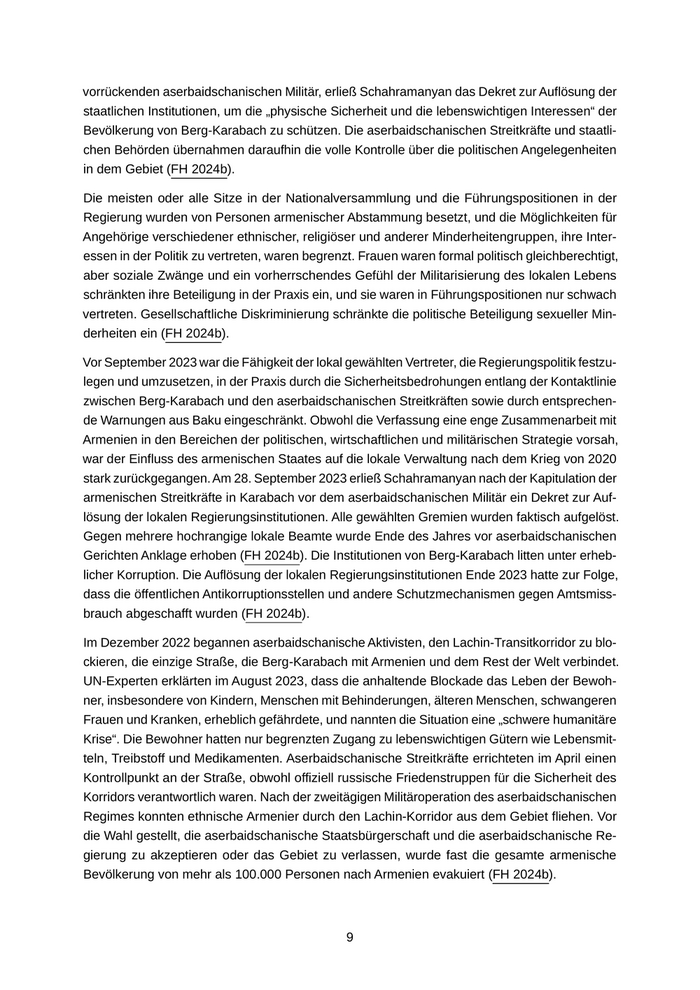 vorrückenden aserbaidschanischen Militär, erließ Schahramanyan das Dekret zur Auflösung der staatlichen Institutionen, um die „physische Sicherheit und die lebenswichtigen Interessen“ der Bevölkerung von Berg-Karabach zu schützen. Die aserbaidschanischen Streitkräfte und staatlichen Behörden übernahmen daraufhin die volle Kontrolle über die politischen Angelegenheiten in dem Gebiet (FH 2024b).

Die meisten oder alle Sitze in der Nationalversammlung und die Führungspositionen in der Regierung wurden von Personen armenischer Abstammung besetzt, und die Möglichkeiten für Angehörige verschiedener ethnischer, religiöser und anderer Minderheitengruppen, ihre Interessen in der Politik zu vertreten, waren begrenzt. Frauen waren formal politisch gleichberechtigt, aber soziale Zwänge und ein vorherrschendes Gefühl der Militarisierung des lokalen Lebens schränkten ihre Beteiligung in der Praxis ein, und sie waren in Führungspositionen nur schwach vertreten. Gesellschaftliche Diskriminierung schränkte die politische Beteiligung sexueller Minderheiten ein (FH 2024b).

Vor September 2023 war die Fähigkeit der lokal gewählten Vertreter, die Regierungspolitik festzulegen und umzusetzen, in der Praxis durch die Sicherheitsbedrohungen entlang der Kontaktlinie zwischen Berg-Karabach und den aserbaidschanischen Streitkräften sowie durch entsprechende Warnungen aus Baku eingeschränkt. Obwohl die Verfassung eine enge Zusammenarbeit mit Armenien in den Bereichen der politischen, wirtschaftlichen und militärischen Strategie vorsah, war der Einfluss des armenischen Staates auf die lokale Verwaltung nach dem Krieg von 2020 stark zurückgegangen. Am 28. September 2023 erließ Schahramanyan nach der Kapitulation der armenischen Streitkräfte in Karabach vor dem aserbaidschanischen Militär ein Dekret zur Auflösung der lokalen Regierungsinstitutionen. Alle gewählten Gremien wurden faktisch aufgelöst. Gegen mehrere hochrangige lokale Beamte wurde Ende des Jahres vor aserbaidschanischen Gerichten Anklage erhoben (FH 2024b). Die Institutionen von Berg-Karabach litten unter erheblicher Korruption. Die Auflösung der lokalen Regierungsinstitutionen Ende 2023 hatte zur Folge, dass die öffentlichen Antikorruptionsstellen und andere Schutzmechanismen gegen Amtsmissbrauch abgeschafft wurden (FH 2024b).

Im Dezember 2022 begannen aserbaidschanische Aktivisten, den Lachin-Transitkorridor zu blockieren, die einzige Straße, die Berg-Karabach mit Armenien und dem Rest der Welt verbindet. UN-Experten erklärten im August 2023, dass die anhaltende Blockade das Leben der Bewohner, insbesondere von Kindern, Menschen mit Behinderungen, älteren Menschen, schwangeren Frauen und Kranken, erheblich gefährdete, und nannten die Situation eine „schwere humanitäre Krise“. Die Bewohner hatten nur begrenzten Zugang zu lebenswichtigen Gütern wie Lebensmitteln, Treibstoff und Medikamenten. Aserbaidschanische Streitkräfte errichteten im April einen Kontrollpunkt an der Straße, obwohl offiziell russische Friedenstruppen für die Sicherheit des Korridors verantwortlich waren. Nach der zweitägigen Militäroperation des aserbaidschanischen Regimes konnten ethnische Armenier durch den Lachin-Korridor aus dem Gebiet fliehen. Vor die Wahl gestellt, die aserbaidschanische Staatsbürgerschaft und die aserbaidschanische Regierung zu akzeptieren oder das Gebiet zu verlassen, wurde fast die gesamte armenische Bevölkerung von mehr als 100.000 Personen nach Armenien evakuiert (FH 2024b).

9